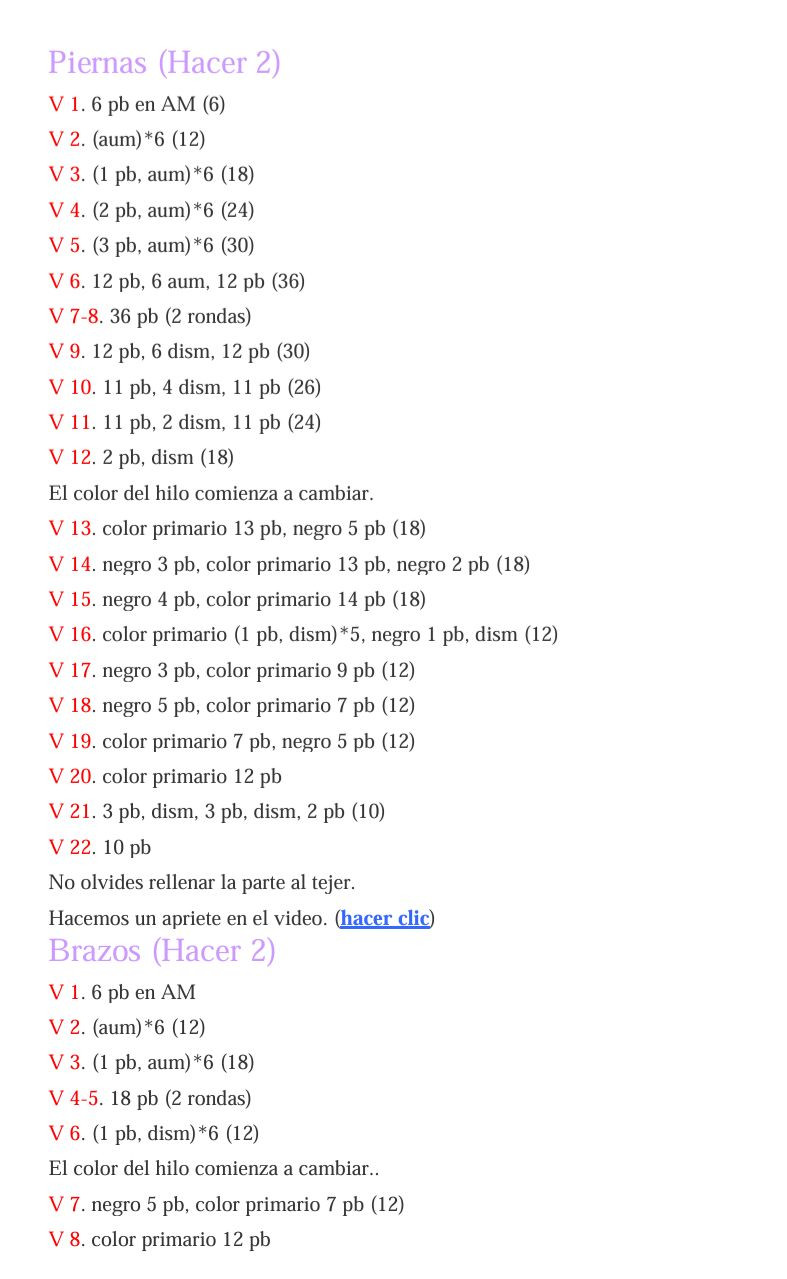 Piernas (Hacer 2)

V 1. 6 pb en AM (6)

V 2. (aum)*6 (12)

V 3. (1 pb, aum)*6 (18)

V 4. (2 pb, aum)*6 (24)

V 5. (3 pb, aum)*6 (30)

V 6. 12 pb, 6 aum, 12 pb (36)

V 7-8. 36 pb (2 rondas)

V 9. 12 pb, 6 dism, 12 pb (30)

V 10. 11 pb, 4 dism, 11 pb (26)

V 11. 11 pb, 2 dism, 11 pb (24)

V 12. 2 pb, dism (18)

El color del hilo comienza a cambiar.

V 13. color primario 13 pb, negro 5 pb (18)

V 14. negro 3 pb, color primario 13 pb, negro 2 pb (18)

V 15. negro 4 pb, color primario 14 pb (18)

V 16. color primario (1 pb, dism)*5, negro 1 pb, dism (12)

V 17. negro 3 pb, color primario 9 pb (12)

V 18. negro 5 pb, color primario 7 pb (12)

V 19. color primario 7 pb, negro 5 pb (12)

V 20. color primario 12 pb

V 21. 3 pb, dism, 3 pb, dism, 2 pb (10)

V 22. 10 pb

No olvides rellenar la parte al tejer.

Hacemos un apriete en el video. (hacer clic)

Brazos (Hacer 2)

V 1. 6 pb en AM

V 2. (aum)*6 (12)

V 3. (1 pb, aum)*6 (18)

V 4-5. 18 pb (2 rondas)

V 6. (1 pb, dism)*6 (12)

El color del hilo comienza a cambiar..

V 7. negro 5 pb, color primario 7 pb (12)

V 8. color primario 12 pb